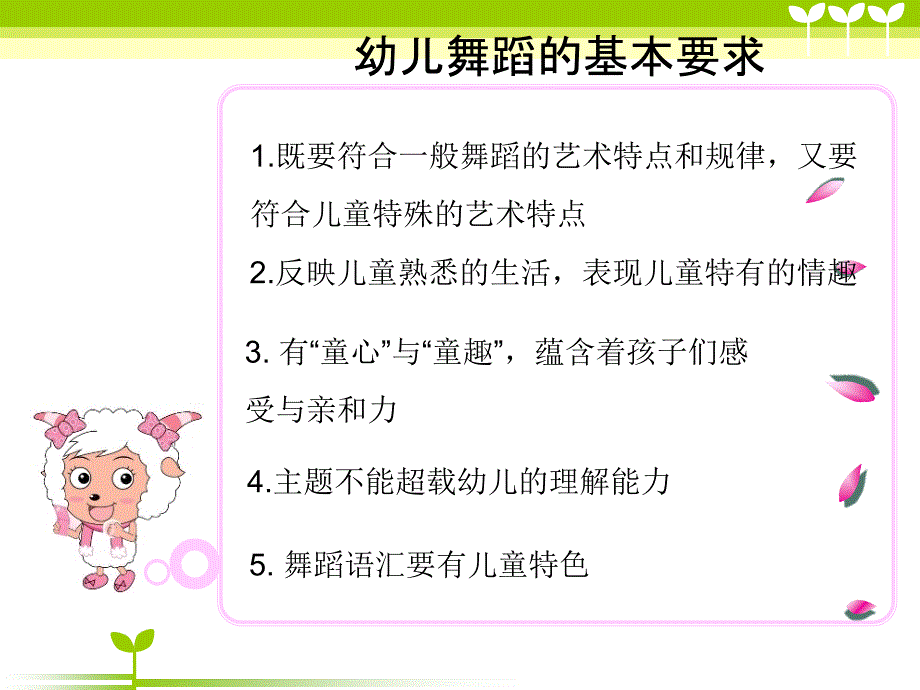 幼儿舞蹈的基本要求

1.既要符合一般舞蹈的艺术特点和规律，又要符合儿童特殊的艺术特点

2.反映儿童熟悉的生活，表现儿童特有的情趣

3. 有“童心”与“童趣”，蕴含着孩子们感受与亲和力

4.主题不能超载幼儿的理解能力

5. 舞蹈语汇要有儿童特色